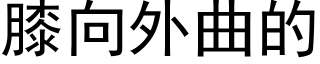 膝向外曲的